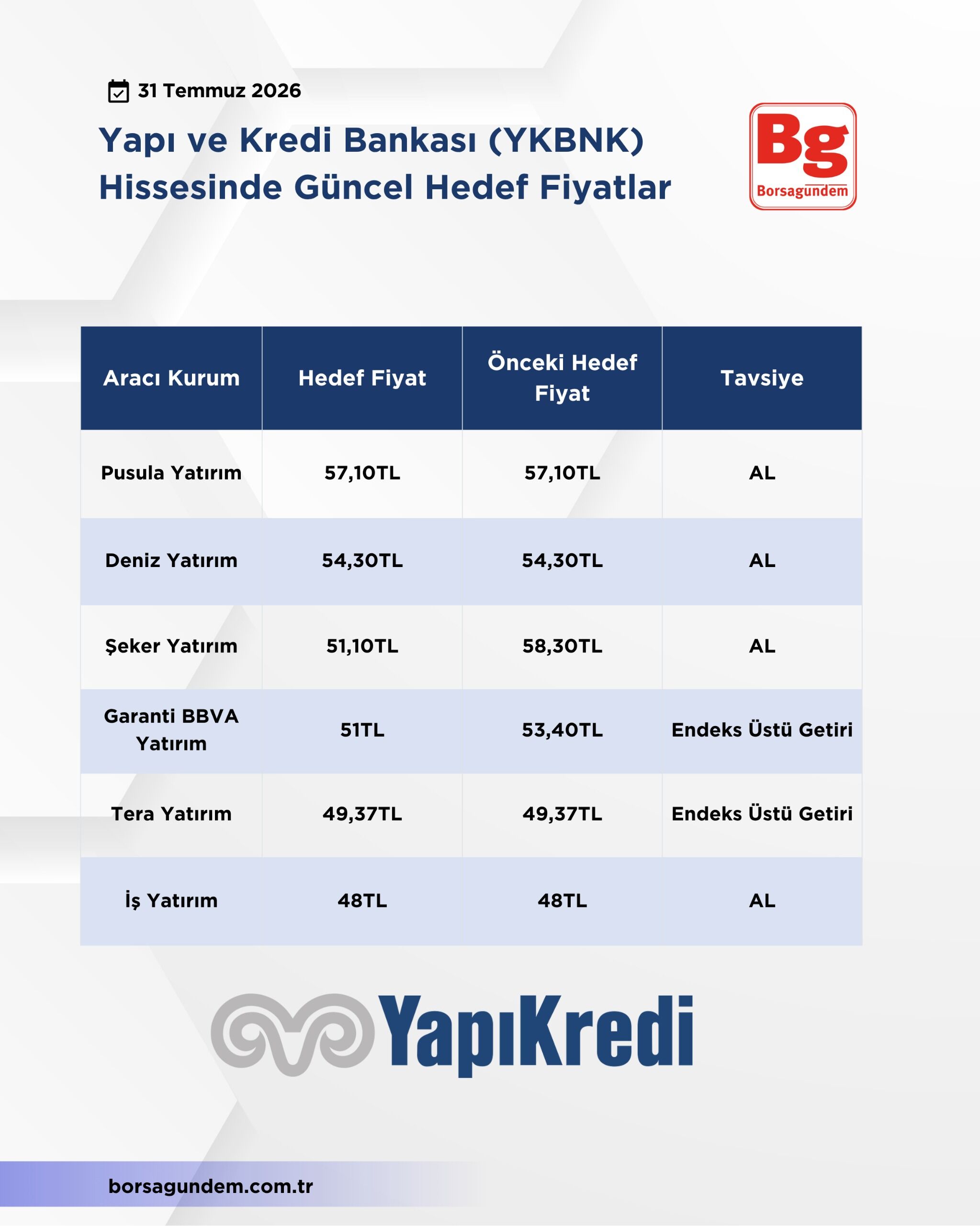 31 Temmuz 2026

Yapı ve Kredi Bankası (YKBNK) Hissesinde Güncel Hedef Fiyatlar

Bg
Borsagundem

| Aracı Kurum | Hedef Fiyat | Önceki Hedef Fiyat | Tavsiye |
|---|---|---|---|
| Pusula Yatırım | 57,10TL | 57,10TL | AL |
| Deniz Yatırım | 54,30TL | 54,30TL | AL |
| Şeker Yatırım | 51,10TL | 58,30TL | AL |
| Garanti BBVA Yatırım | 51TL | 53,40TL | Endeks Üstü Getiri |
| Tera Yatırım | 49,37TL | 49,37TL | Endeks Üstü Getiri |
| İş Yatırım | 48TL | 48TL | AL |

YapıKredi

borsagundem.com.tr